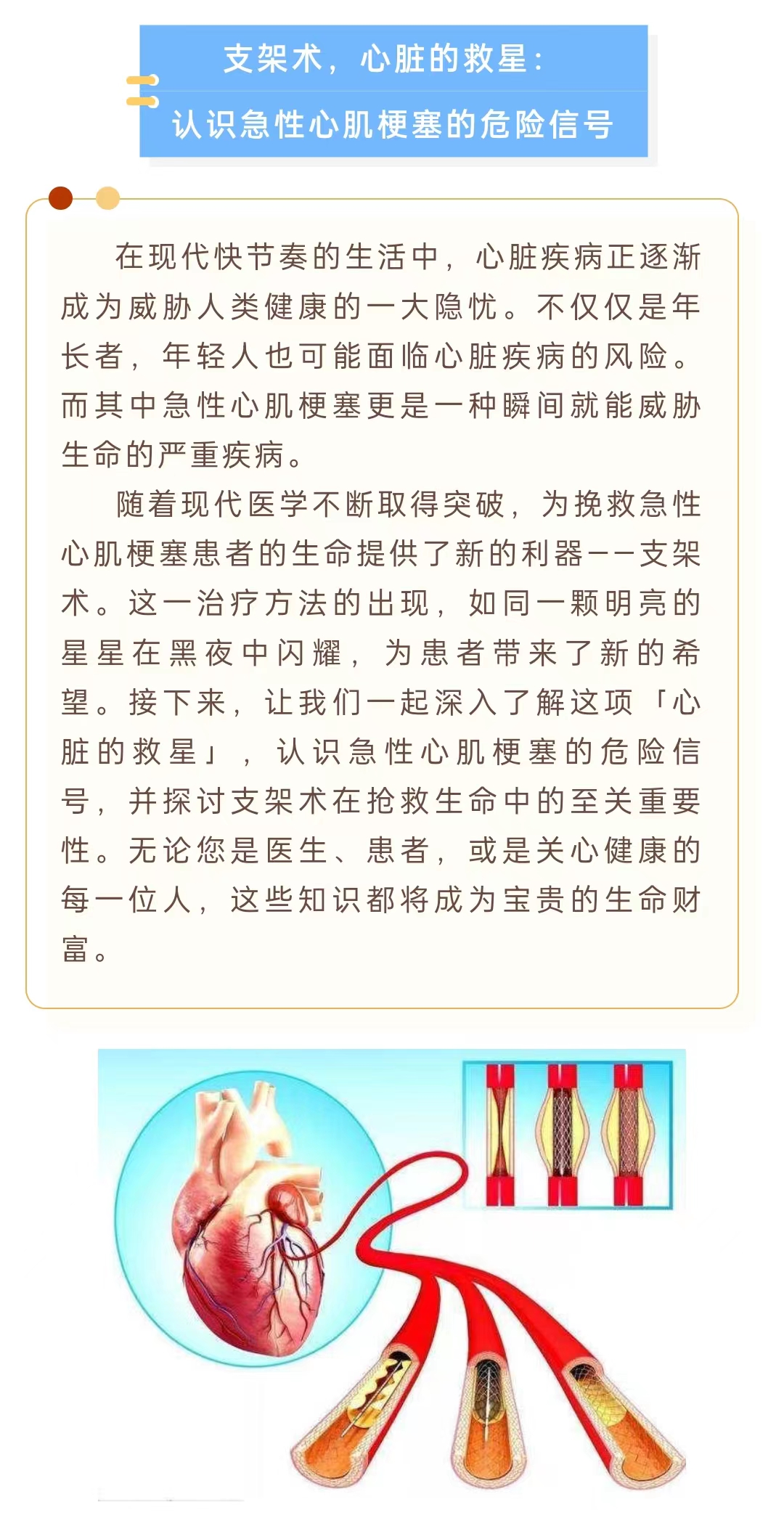 支架术，心脏的救星：

认识急性心肌梗塞的危险信号

在现代快节奏的生活中，心脏疾病正逐渐成为威胁人类健康的一大隐忧。不仅仅是年长者，年轻人也可能面临心脏疾病的风险。而其中急性心肌梗塞更是一种瞬间就能威胁生命的严重疾病。

随着现代医学不断取得突破，为挽救急性心肌梗塞患者的生命提供了新的利器——支架术。这一治疗方法的出现，如同一颗明亮的星星在黑夜中闪耀，为患者带来了新的希望。接下来，让我们一起深入了解这项「心脏的救星」，认识急性心肌梗塞的危险信号，并探讨支架术在抢救生命中的至关重要性。无论您是医生、患者，或是关心健康的每一位人，这些知识都将成为宝贵的生命财富。